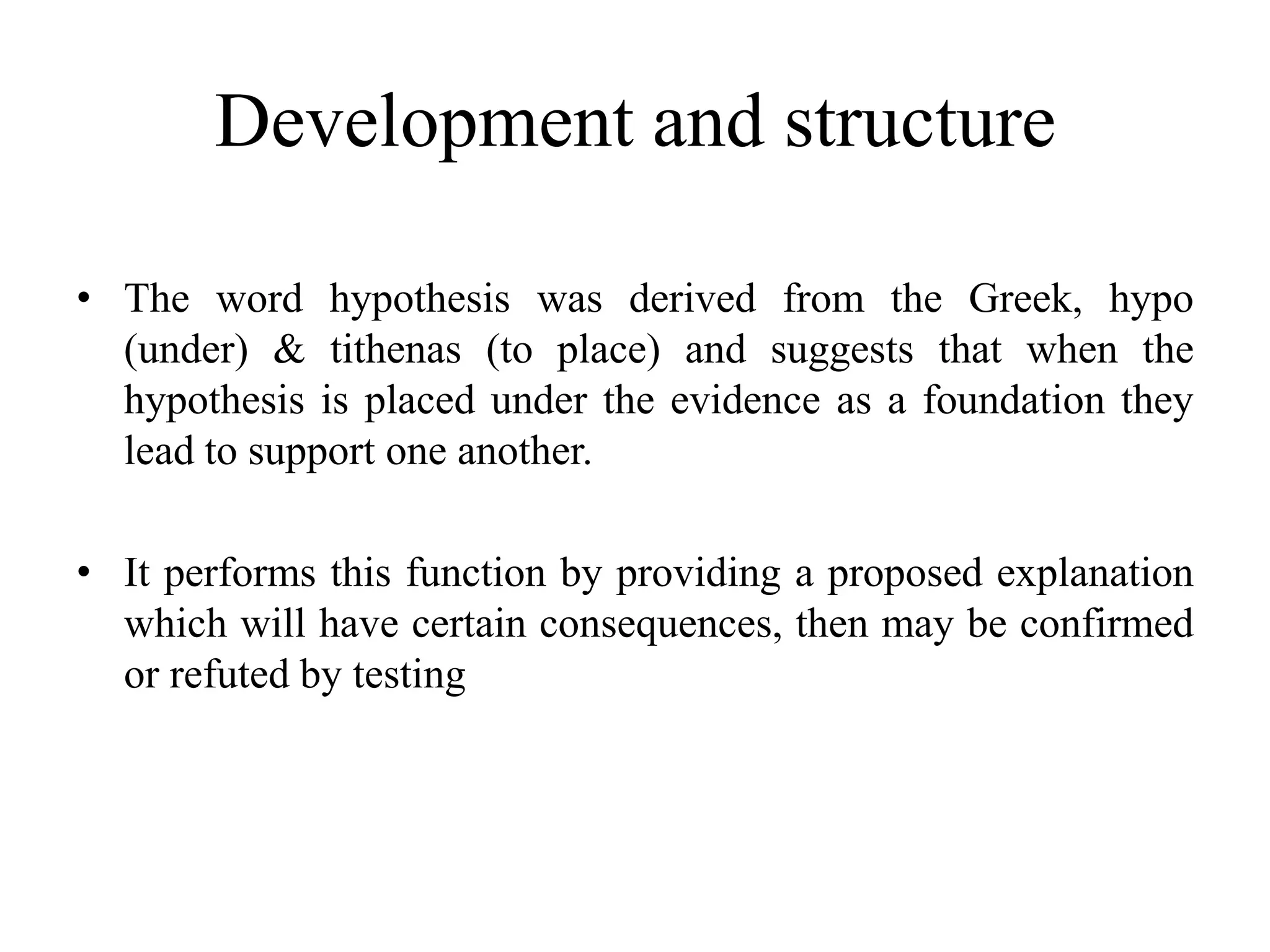 Development and structure

• The word hypothesis was derived from the Greek, hypo (under) & tithenas (to place) and suggests that when the hypothesis is placed under the evidence as a foundation they lead to support one another.

• It performs this function by providing a proposed explanation which will have certain consequences, then may be confirmed or refuted by testing